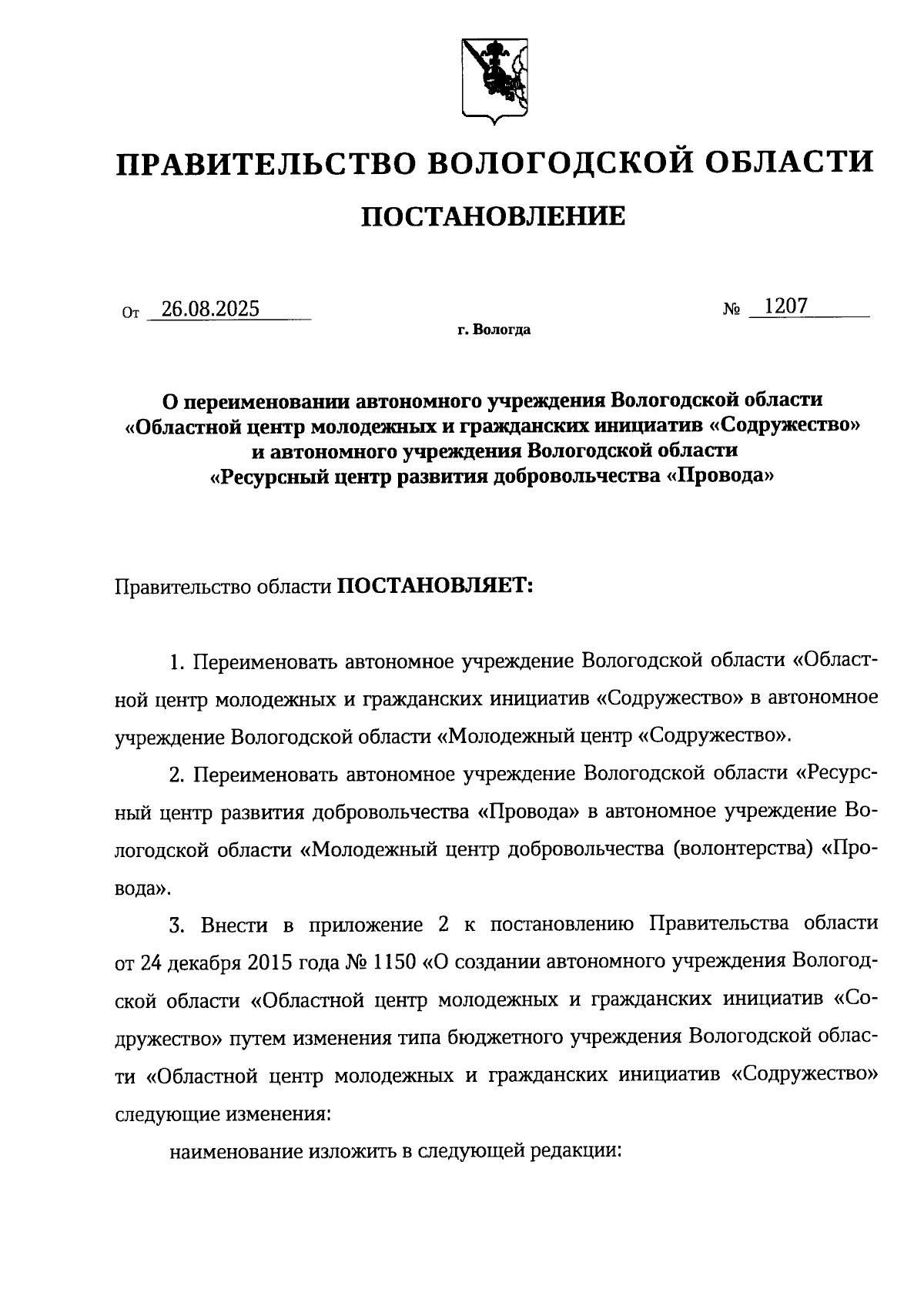 ПРАВИТЕЛЬСТВО ВОЛОГОДСКОЙ ОБЛАСТИ

ПОСТАНОВЛЕНИЕ

От 26.08.2025 № 1207

г. Вологда

О переименовании автономного учреждения Вологодской области «Областной центр молодежных и гражданских инициатив «Содружество» и автономного учреждения Вологодской области «Ресурсный центр развития добровольчества «Провода»

Правительство области ПОСТАНОВЛЯЕТ:

1. Переименовать автономное учреждение Вологодской области «Областной центр молодежных и гражданских инициатив «Содружество» в автономное учреждение Вологодской области «Молодежный центр «Содружество».

2. Переименовать автономное учреждение Вологодской области «Ресурсный центр развития добровольчества «Провода» в автономное учреждение Вологодской области «Молодежный центр добровольчества (волонтерства) «Провода».

3. Внести в приложение 2 к постановлению Правительства области от 24 декабря 2015 года № 1150 «О создании автономного учреждения Вологодской области «Областной центр молодежных и гражданских инициатив «Содружество» путем изменения типа бюджетного учреждения Вологодской области «Областной центр молодежных и гражданских инициатив «Содружество» следующие изменения:

наименование изложить в следующей редакции: